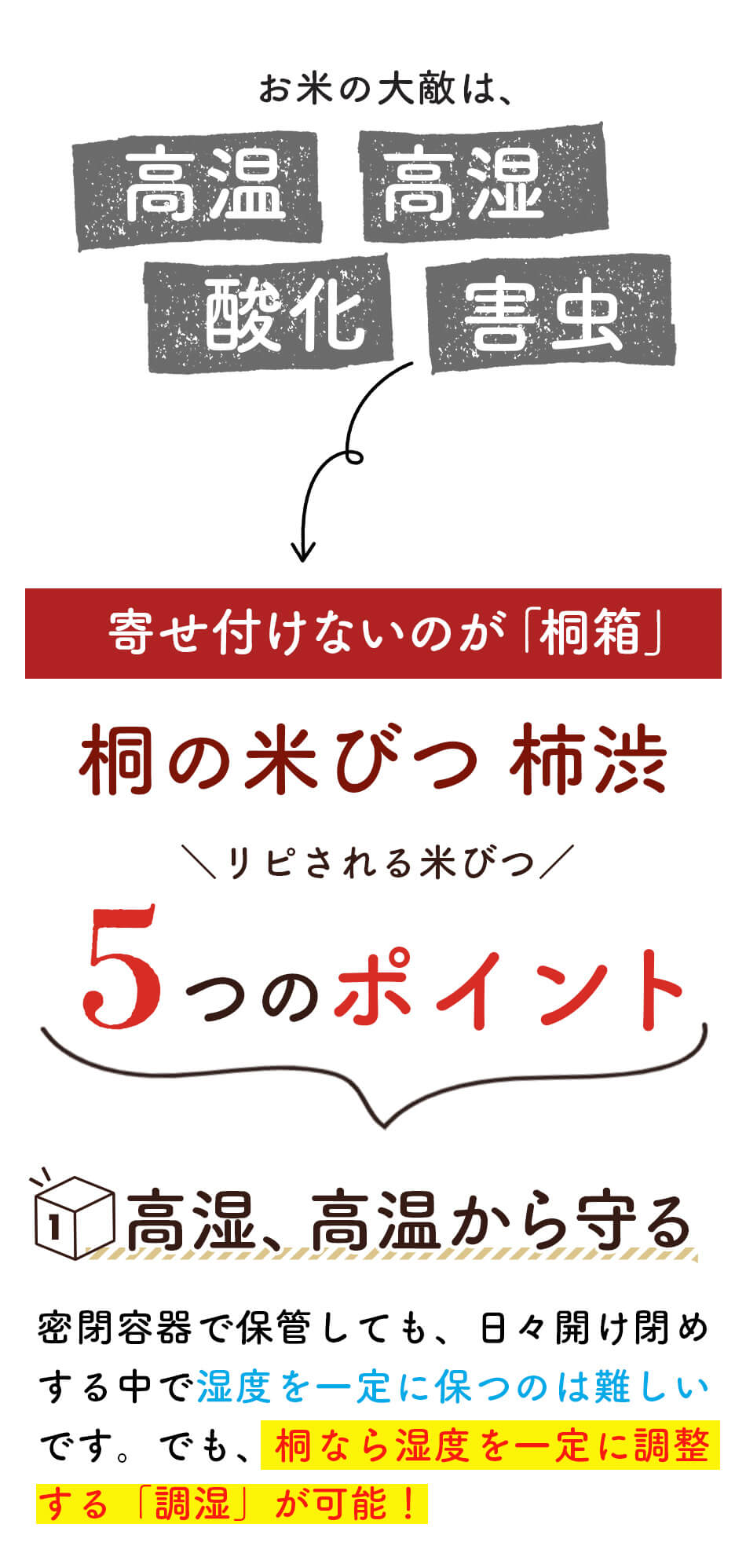 お米の大敵は、

高温 高湿
酸化 害虫

寄せ付けないのが「桐箱」

桐の米びつ 柿渋

＼リピされる米びつ／

5つのポイント

1 高湿、高温から守る

密閉容器で保管しても、日々開け閉めする中で湿度を一定に保つのは難しいです。でも、桐なら湿度を一定に調整する「調湿」が可能！